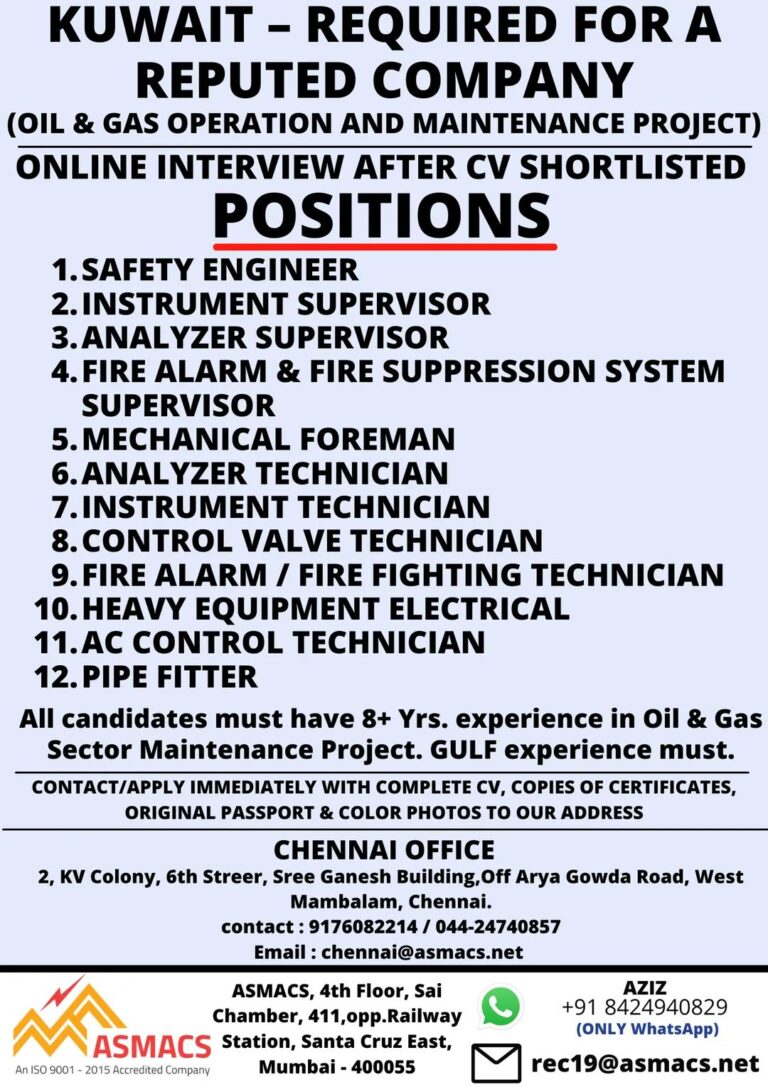 KUWAIT – REQUIRED FOR A REPUTED COMPANY
(OIL & GAS OPERATION AND MAINTENANCE PROJECT)

ONLINE INTERVIEW AFTER CV SHORTLISTED

POSITIONS

1. SAFETY ENGINEER
2. INSTRUMENT SUPERVISOR
3. ANALYZER SUPERVISOR
4. FIRE ALARM & FIRE SUPPRESSION SYSTEM SUPERVISOR
5. MECHANICAL FOREMAN
6. ANALYZER TECHNICIAN
7. INSTRUMENT TECHNICIAN
8. CONTROL VALVE TECHNICIAN
9. FIRE ALARM / FIRE FIGHTING TECHNICIAN
10. HEAVY EQUIPMENT ELECTRICAL
11. AC CONTROL TECHNICIAN
12. PIPE FITTER

All candidates must have 8+ Yrs. experience in Oil & Gas Sector Maintenance Project. GULF experience must.

CONTACT/APPLY IMMEDIATELY WITH COMPLETE CV, COPIES OF CERTIFICATES, ORIGINAL PASSPORT & COLOR PHOTOS TO OUR ADDRESS

CHENNAI OFFICE
2, KV Colony, 6th Streer, Sree Ganesh Building,Off Arya Gowda Road, West Mambalam, Chennai.
contact : 9176082214 / 044-24740857
Email : chennai@asmacs.net

ASMACS
An ISO 9001 - 2015 Accredited Company

ASMACS, 4th Floor, Sai Chamber, 411,opp.Railway Station, Santa Cruz East, Mumbai - 400055

AZIZ
+91 8424940829
(ONLY WhatsApp)

rec19@asmacs.net